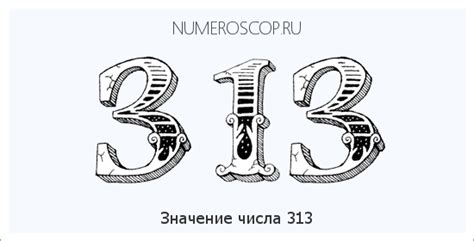 NUMEROSCOP.RU

313

Значение числа 313